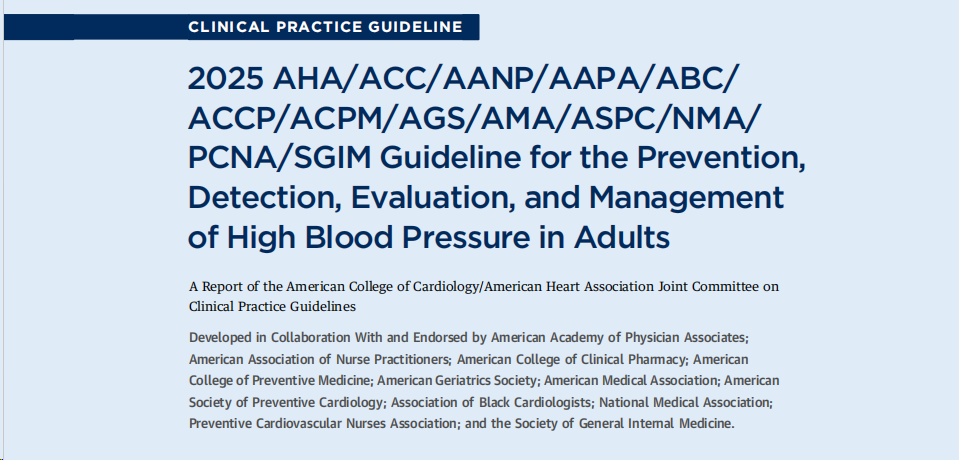 CLINICAL PRACTICE GUIDELINE

2025 AHA/ACC/AANP/AAPA/ABC/ACCP/ACPM/AGS/AMA/ASPC/NMA/PCNA/SGIM Guideline for the Prevention, Detection, Evaluation, and Management of High Blood Pressure in Adults

A Report of the American College of Cardiology/American Heart Association Joint Committee on Clinical Practice Guidelines

Developed in Collaboration With and Endorsed by American Academy of Physician Associates; American Association of Nurse Practitioners; American College of Clinical Pharmacy; American College of Preventive Medicine; American Geriatrics Society; American Medical Association; American Society of Preventive Cardiology; Association of Black Cardiologists; National Medical Association; Preventive Cardiovascular Nurses Association; and the Society of General Internal Medicine.